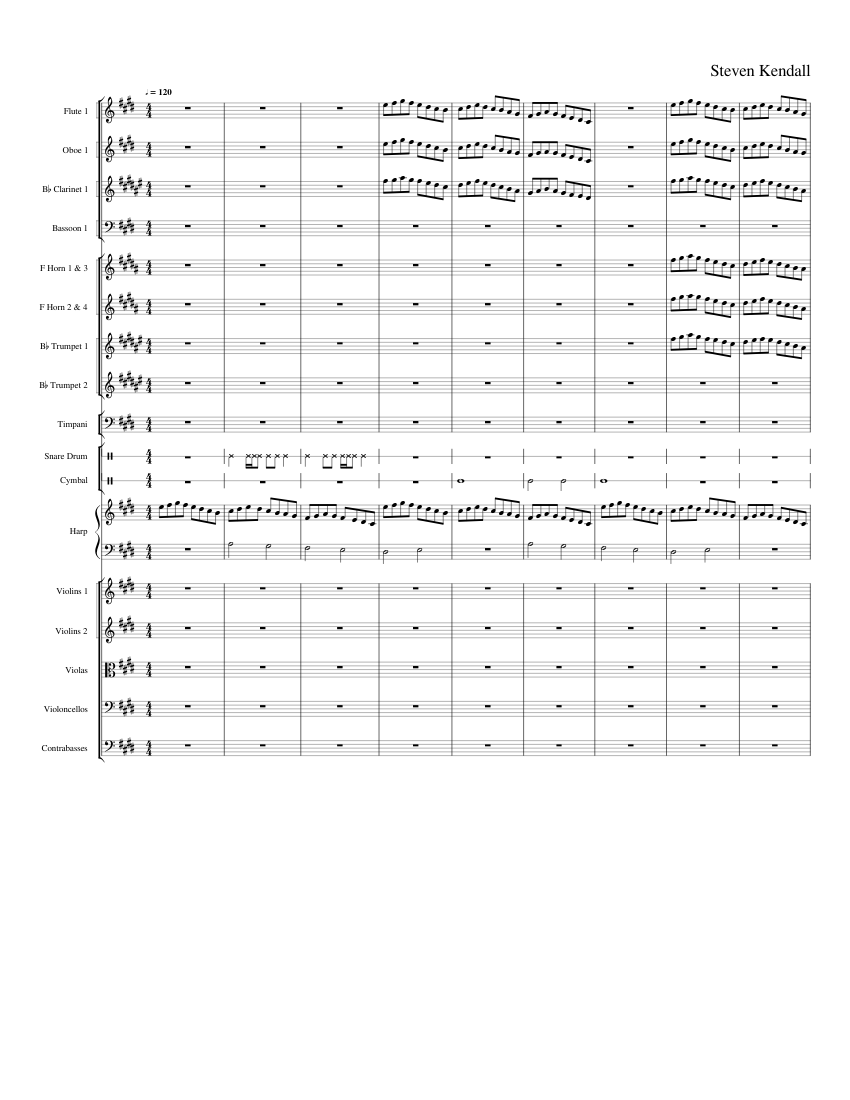 Steven Kendall

♩ = 120

Flute 1

Oboe 1

B♭ Clarinet 1

Bassoon 1

F Horn 1 & 3

F Horn 2 & 4

B♭ Trumpet 1

B♭ Trumpet 2

Timpani

Snare Drum

Cymbal

Harp

Violins 1

Violins 2

Violas

Violoncellos

Contrabasses